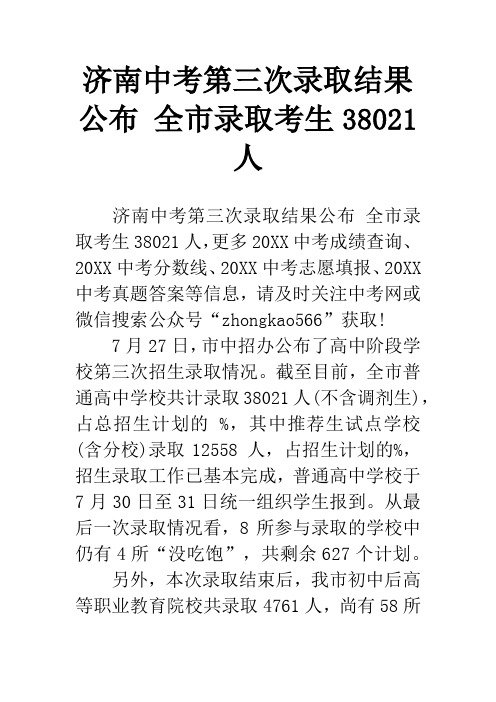 济南中考第三次录取结果公布 全市录取考生 38021 人

济南中考第三次录取结果公布 全市录取考生 38021 人，更多 20XX 中考成绩查询、20XX 中考分数线、20XX 中考志愿填报、20XX 中考真题答案等信息，请及时关注中考网或微信搜索公众号“zhongkao566”获取！

7 月 27 日，市中招办公布了高中阶段学校第三次招生录取情况。截至目前，全市普通高中学校共计录取 38021 人(不含调剂生)，占总招生计划的 %，其中推荐生试点学校(含分校)录取 12558 人，占招生计划的%，招生录取工作已基本完成，普通高中学校于 7 月 30 日至 31 日统一组织学生报到。从最后一次录取情况看，8 所参与录取的学校中仍有 4 所“没吃饱”，共剩余 627 个计划。

另外，本次录取结束后，我市初中后高等职业教育院校共录取 4761 人，尚有 58 所